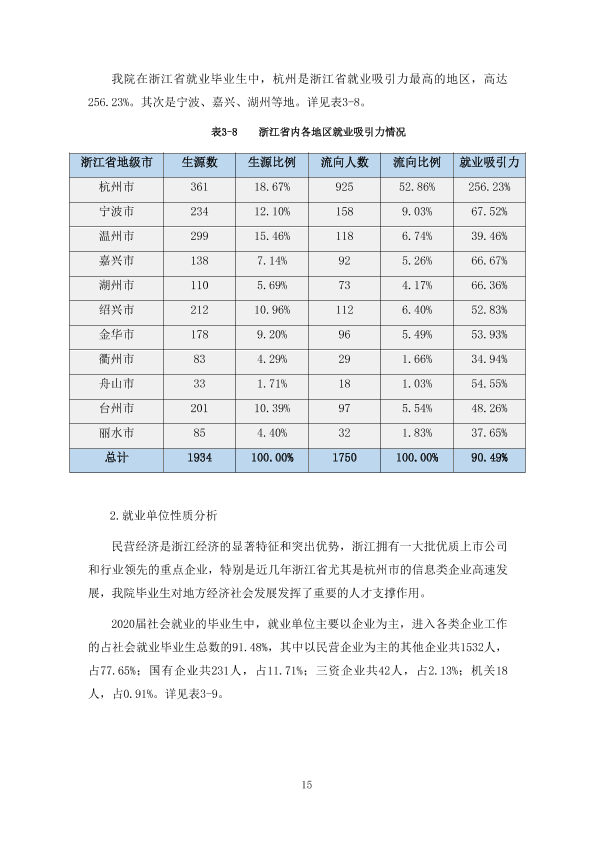 我院在浙江省就业毕业生中，杭州是浙江省就业吸引力最高的地区，高达256.23%。其次是宁波、嘉兴、湖州等地。详见表3-8。

表3-8 浙江省内各地区就业吸引力情况

| 浙江省地级市 | 生源数 | 生源比例 | 流向人数 | 流向比例 | 就业吸引力 |
|---|---|---|---|---|---|
| 杭州市 | 361 | 18.67% | 925 | 52.86% | 256.23% |
| 宁波市 | 234 | 12.10% | 158 | 9.03% | 67.52% |
| 温州市 | 299 | 15.46% | 118 | 6.74% | 39.46% |
| 嘉兴市 | 138 | 7.14% | 92 | 5.26% | 66.67% |
| 湖州市 | 110 | 5.69% | 73 | 4.17% | 66.36% |
| 绍兴市 | 212 | 10.96% | 112 | 6.40% | 52.83% |
| 金华市 | 178 | 9.20% | 96 | 5.49% | 53.93% |
| 衢州市 | 83 | 4.29% | 29 | 1.66% | 34.94% |
| 舟山市 | 33 | 1.71% | 18 | 1.03% | 54.55% |
| 台州市 | 201 | 10.39% | 97 | 5.54% | 48.26% |
| 丽水市 | 85 | 4.40% | 32 | 1.83% | 37.65% |
| 总计 | 1934 | 100.00% | 1750 | 100.00% | 90.49% |

2.就业单位性质分析

民营经济是浙江经济的显著特征和突出优势，浙江拥有一大批优质上市公司和行业领先的重点企业，特别是近几年浙江省尤其是杭州市的信息类企业高速发展，我院毕业生对地方经济社会发展发挥了重要的人才支撑作用。

2020届社会就业的毕业生中，就业单位主要以企业为主，进入各类企业工作的占社会就业毕业生总数的91.48%，其中以民营企业为主的其他企业共1532人，占77.65%；国有企业共231人，占11.71%；三资企业共42人，占2.13%；机关18人，占0.91%。详见表3-9。

15